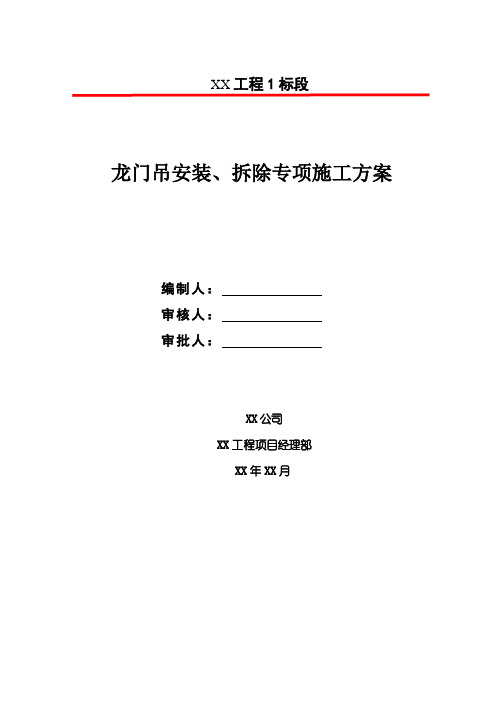 XX 工程 1 标段

龙门吊安装、拆除专项施工方案

编制人：

审核人：

审批人：

XX 公司

XX 工程项目经理部

XX 年 XX 月